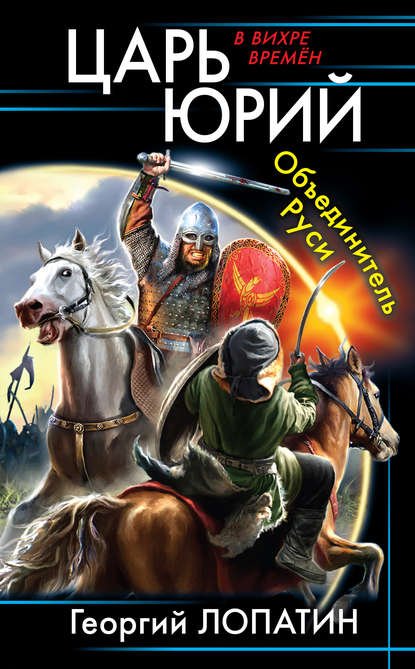 ЦАРЬ ЮРИЙ

В ВИХРЕ ВРЕМЁН

Объединитель Руси

Георгий ЛОПАТИН